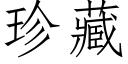 珍藏